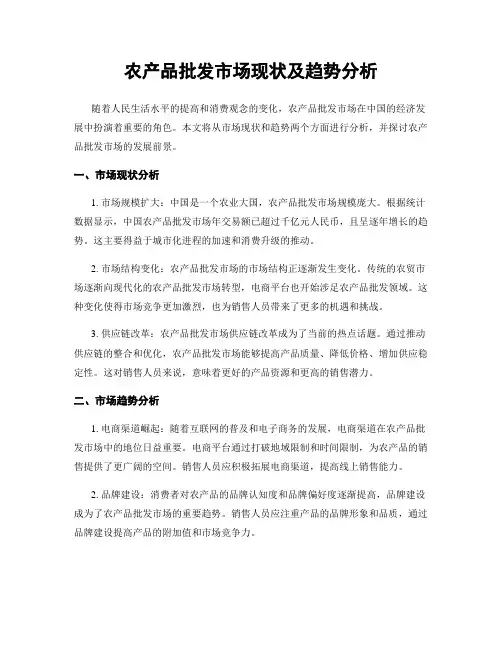 农产品批发市场现状及趋势分析

随着人民生活水平的提高和消费观念的变化，农产品批发市场在中国的经济发展中扮演着重要的角色。本文将从市场现状和趋势两个方面进行分析，并探讨农产品批发市场的发展前景。

一、市场现状分析

1. 市场规模扩大：中国是一个农业大国，农产品批发市场规模庞大。根据统计数据显示，中国农产品批发市场年交易额已超过千亿元人民币，且呈逐年增长的趋势。这主要得益于城市化进程的加速和消费升级的推动。

2. 市场结构变化：农产品批发市场的市场结构正逐渐发生变化。传统的农贸市场逐渐向现代化的农产品批发市场转型，电商平台也开始涉足农产品批发领域。这种变化使得市场竞争更加激烈，也为销售人员带来了更多的机遇和挑战。

3. 供应链改革：农产品批发市场供应链改革成为了当前的热点话题。通过推动供应链的整合和优化，农产品批发市场能够提高产品质量、降低价格、增加供应稳定性。这对销售人员来说，意味着更好的产品资源和更高的销售潜力。

二、市场趋势分析

1. 电商渠道崛起：随着互联网的普及和电子商务的发展，电商渠道在农产品批发市场中的地位日益重要。电商平台通过打破地域限制和时间限制，为农产品的销售提供了更广阔的空间。销售人员应积极拓展电商渠道，提高线上销售能力。

2. 品牌建设：消费者对农产品的品牌认知度和品牌偏好度逐渐提高，品牌建设成为了农产品批发市场的重要趋势。销售人员应注重产品的品牌形象和品质，通过品牌建设提高产品的附加值和市场竞争力。